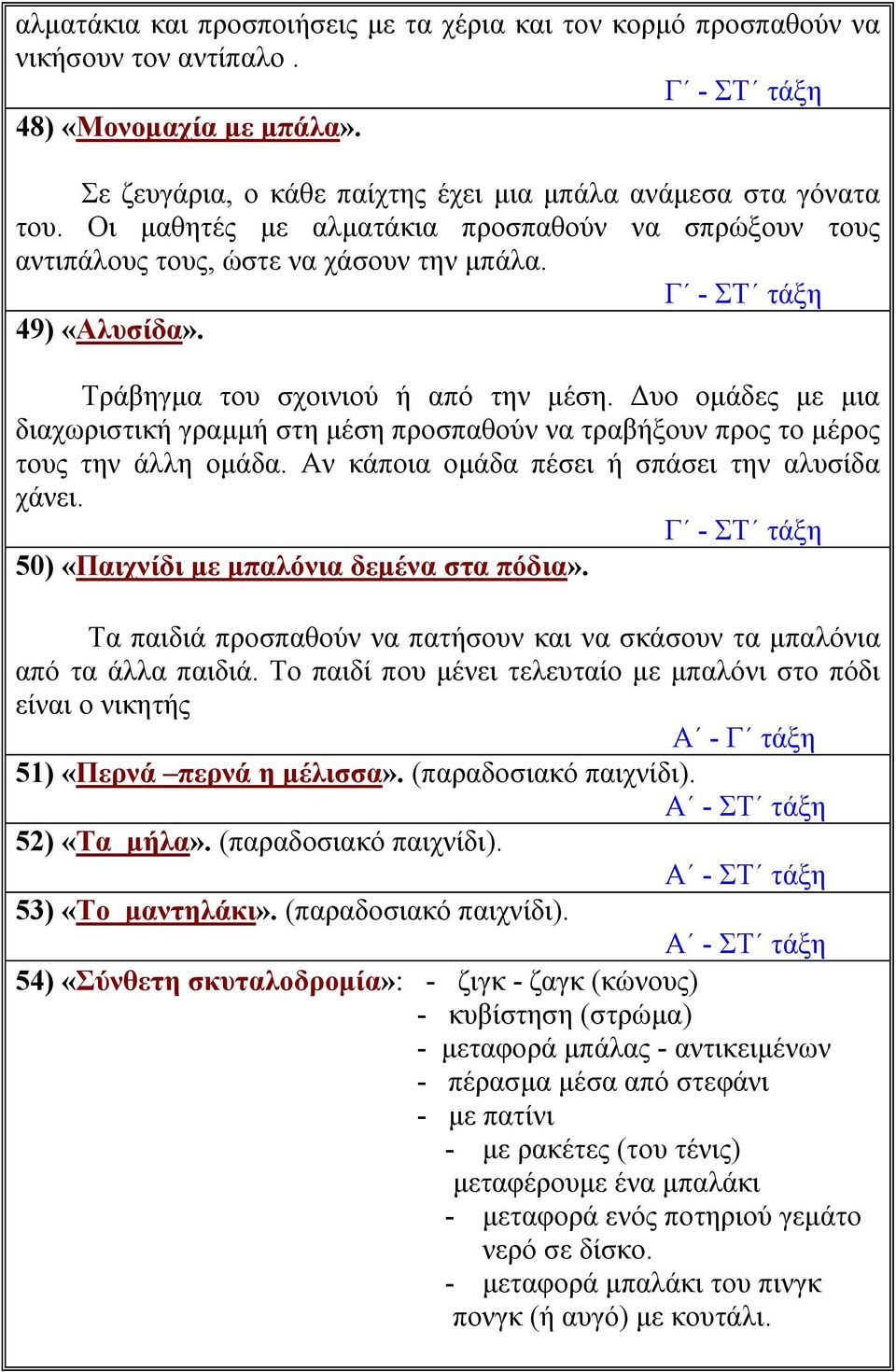 αλματάκια και προσποιήσεις με τα χέρια και τον κορμό προσπαθούν να νικήσουν τον αντίπαλο .

Γ΄ - ΣΤ΄ τάξη

48) «Μονομαχία με μπάλα».

Σε ζευγάρια, ο κάθε παίχτης έχει μια μπάλα ανάμεσα στα γόνατα του. Οι μαθητές με αλματάκια προσπαθούν να σπρώξουν τους αντιπάλους τους, ώστε να χάσουν την μπάλα.

Γ΄ - ΣΤ΄ τάξη

49) «Αλυσίδα».

Τράβηγμα του σχοινιού ή από την μέση. Δυο ομάδες με μια διαχωριστική γραμμή στη μέση προσπαθούν να τραβήξουν προς το μέρος τους την άλλη ομάδα. Αν κάποια ομάδα πέσει ή σπάσει την αλυσίδα χάνει.

Γ΄ - ΣΤ΄ τάξη

50) «Παιχνίδι με μπαλόνια δεμένα στα πόδια».

Τα παιδιά προσπαθούν να πατήσουν και να σκάσουν τα μπαλόνια από τα άλλα παιδιά. Το παιδί που μένει τελευταίο με μπαλόνι στο πόδι είναι ο νικητής

Α΄ - Γ΄ τάξη

51) «Περνά –περνά η μέλισσα». (παραδοσιακό παιχνίδι).

Α΄ - ΣΤ΄ τάξη

52) «Τα μήλα». (παραδοσιακό παιχνίδι).

Α΄ - ΣΤ΄ τάξη

53) «Το μαντηλάκι». (παραδοσιακό παιχνίδι).

Α΄ - ΣΤ΄ τάξη

54) «Σύνθετη σκυταλοδρομία»: - ζιγκ - ζαγκ (κώνους)
- κυβίστηση (στρώμα)
- μεταφορά μπάλας - αντικειμένων
- πέρασμα μέσα από στεφάνι
- με πατίνι
- με ρακέτες (του τένις) μεταφέρουμε ένα μπαλάκι
- μεταφορά ενός ποτηριού γεμάτο νερό σε δίσκο.
- μεταφορά μπαλάκι του πινγκ πονγκ (ή αυγό) με κουτάλι.